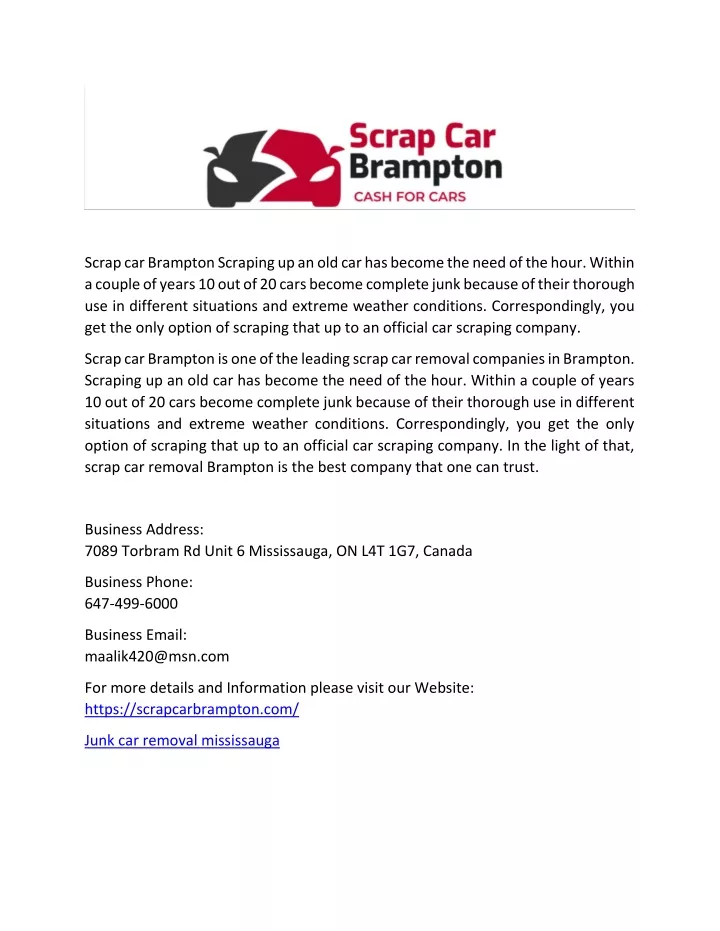 Scrap Car Brampton
CASH FOR CARS

Scrap car Brampton Scraping up an old car has become the need of the hour. Within a couple of years 10 out of 20 cars become complete junk because of their thorough use in different situations and extreme weather conditions. Correspondingly, you get the only option of scraping that up to an official car scraping company.

Scrap car Brampton is one of the leading scrap car removal companies in Brampton. Scraping up an old car has become the need of the hour. Within a couple of years 10 out of 20 cars become complete junk because of their thorough use in different situations and extreme weather conditions. Correspondingly, you get the only option of scraping that up to an official car scraping company. In the light of that, scrap car removal Brampton is the best company that one can trust.

Business Address:
7089 Torbram Rd Unit 6 Mississauga, ON L4T 1G7, Canada

Business Phone:
647-499-6000

Business Email:
maalik420@msn.com

For more details and Information please visit our Website:
https://scrapcarbrampton.com/

Junk car removal mississauga